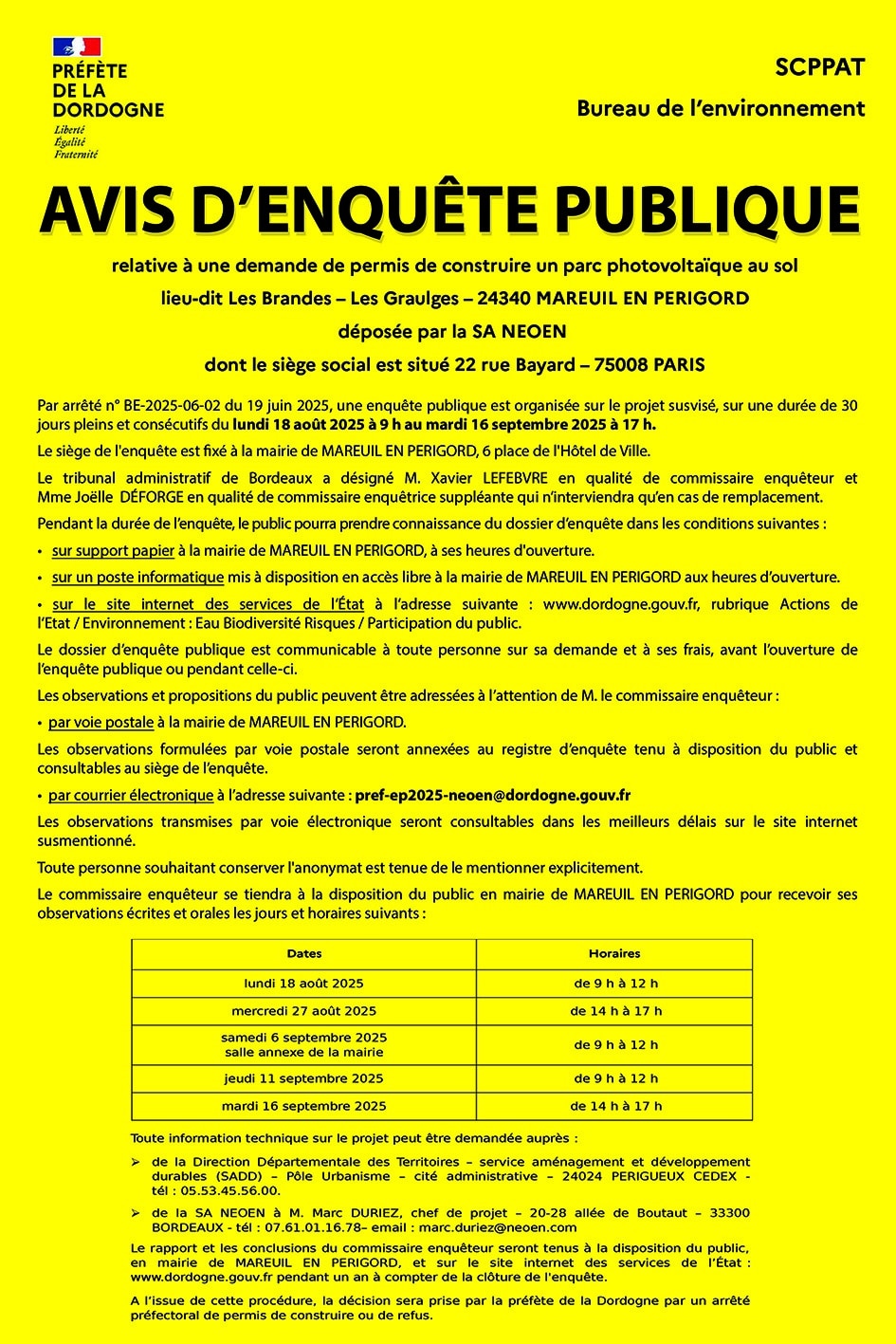 PRÉFÈTE DE LA DORDOGNE
Liberté
Égalité
Fraternité

SCPPAT
Bureau de l'environnement

AVIS D'ENQUÊTE PUBLIQUE

relative à une demande de permis de construire un parc photovoltaïque au sol
lieu-dit Les Brandes – Les Graulges – 24340 MAREUIL EN PERIGORD
déposée par la SA NEOEN
dont le siège social est situé 22 rue Bayard – 75008 PARIS

Par arrêté n° BE-2025-06-02 du 19 juin 2025, une enquête publique est organisée sur le projet susvisé, sur une durée de 30 jours pleins et consécutifs du lundi 18 août 2025 à 9 h au mardi 16 septembre 2025 à 17 h.

Le siège de l'enquête est fixé à la mairie de MAREUIL EN PERIGORD, 6 place de l'Hôtel de Ville.

Le tribunal administratif de Bordeaux a désigné M. Xavier LEFEBVRE en qualité de commissaire enquêteur et Mme Joëlle DÉFORGE en qualité de commissaire enquêtrice suppléante qui n'interviendra qu'en cas de remplacement.

Pendant la durée de l'enquête, le public pourra prendre connaissance du dossier d'enquête dans les conditions suivantes :

• sur support papier à la mairie de MAREUIL EN PERIGORD, à ses heures d'ouverture.

• sur un poste informatique mis à disposition en accès libre à la mairie de MAREUIL EN PERIGORD aux heures d'ouverture.

• sur le site internet des services de l'État à l'adresse suivante : www.dordogne.gouv.fr, rubrique Actions de l'Etat / Environnement : Eau Biodiversité Risques / Participation du public.

Le dossier d'enquête publique est communicable à toute personne sur sa demande et à ses frais, avant l'ouverture de l'enquête publique ou pendant celle-ci.

Les observations et propositions du public peuvent être adressées à l'attention de M. le commissaire enquêteur :

• par voie postale à la mairie de MAREUIL EN PERIGORD.

Les observations formulées par voie postale seront annexées au registre d'enquête tenu à disposition du public et consultables au siège de l'enquête.

• par courrier électronique à l'adresse suivante : pref-ep2025-neoen@dordogne.gouv.fr

Les observations transmises par voie électronique seront consultables dans les meilleurs délais sur le site internet susmentionné.

Toute personne souhaitant conserver l'anonymat est tenue de le mentionner explicitement.

Le commissaire enquêteur se tiendra à la disposition du public en mairie de MAREUIL EN PERIGORD pour recevoir ses observations écrites et orales les jours et horaires suivants :

| Dates | Horaires |
|---|---|
| lundi 18 août 2025 | de 9 h à 12 h |
| mercredi 27 août 2025 | de 14 h à 17 h |
| samedi 6 septembre 2025 salle annexe de la mairie | de 9 h à 12 h |
| jeudi 11 septembre 2025 | de 9 h à 12 h |
| mardi 16 septembre 2025 | de 14 h à 17 h |

Toute information technique sur le projet peut être demandée auprès :

➢ de la Direction Départementale des Territoires – service aménagement et développement durables (SADD) – Pôle Urbanisme – cité administrative – 24024 PERIGUEUX CEDEX - tél : 05.53.45.56.00.

➢ de la SA NEOEN à M. Marc DURIEZ, chef de projet – 20-28 allée de Boutaut – 33300 BORDEAUX - tél : 07.61.01.16.78– email : marc.duriez@neoen.com

Le rapport et les conclusions du commissaire enquêteur seront tenus à la disposition du public, en mairie de MAREUIL EN PERIGORD, et sur le site internet des services de l'État : www.dordogne.gouv.fr pendant un an à compter de la clôture de l'enquête.

A l'issue de cette procédure, la décision sera prise par la préfète de la Dordogne par un arrêté préfectoral de permis de construire ou de refus.